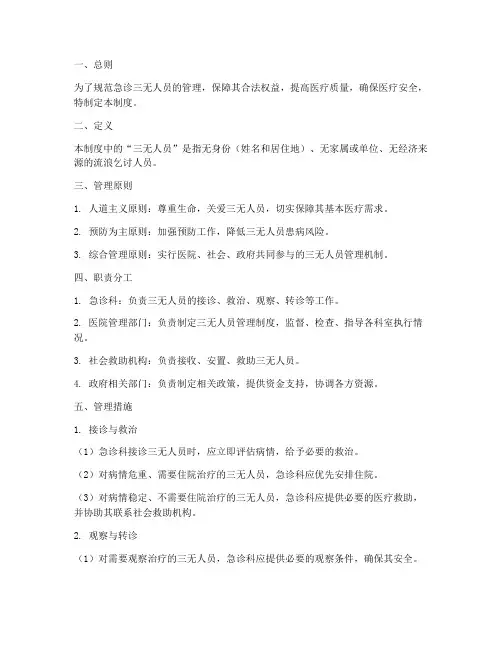 一、总则

为了规范急诊三无人员的管理，保障其合法权益，提高医疗质量，确保医疗安全，特制定本制度。

二、定义

本制度中的“三无人员”是指无身份（姓名和居住地）、无家属或单位、无经济来源的流浪乞讨人员。

三、管理原则

1. 人道主义原则：尊重生命，关爱三无人员，切实保障其基本医疗需求。

2. 预防为主原则：加强预防工作，降低三无人员患病风险。

3. 综合管理原则：实行医院、社会、政府共同参与的三无人员管理机制。

四、职责分工

1. 急诊科：负责三无人员的接诊、救治、观察、转诊等工作。

2. 医院管理部门：负责制定三无人员管理制度，监督、检查、指导各科室执行情况。

3. 社会救助机构：负责接收、安置、救助三无人员。

4. 政府相关部门：负责制定相关政策，提供资金支持，协调各方资源。

五、管理措施

1. 接诊与救治

（1）急诊科接诊三无人员时，应立即评估病情，给予必要的救治。

（2）对病情危重、需要住院治疗的三无人员，急诊科应优先安排住院。

（3）对病情稳定、不需要住院治疗的三无人员，急诊科应提供必要的医疗救助，并协助其联系社会救助机构。

2. 观察与转诊

（1）对需要观察治疗的三无人员，急诊科应提供必要的观察条件，确保其安全。